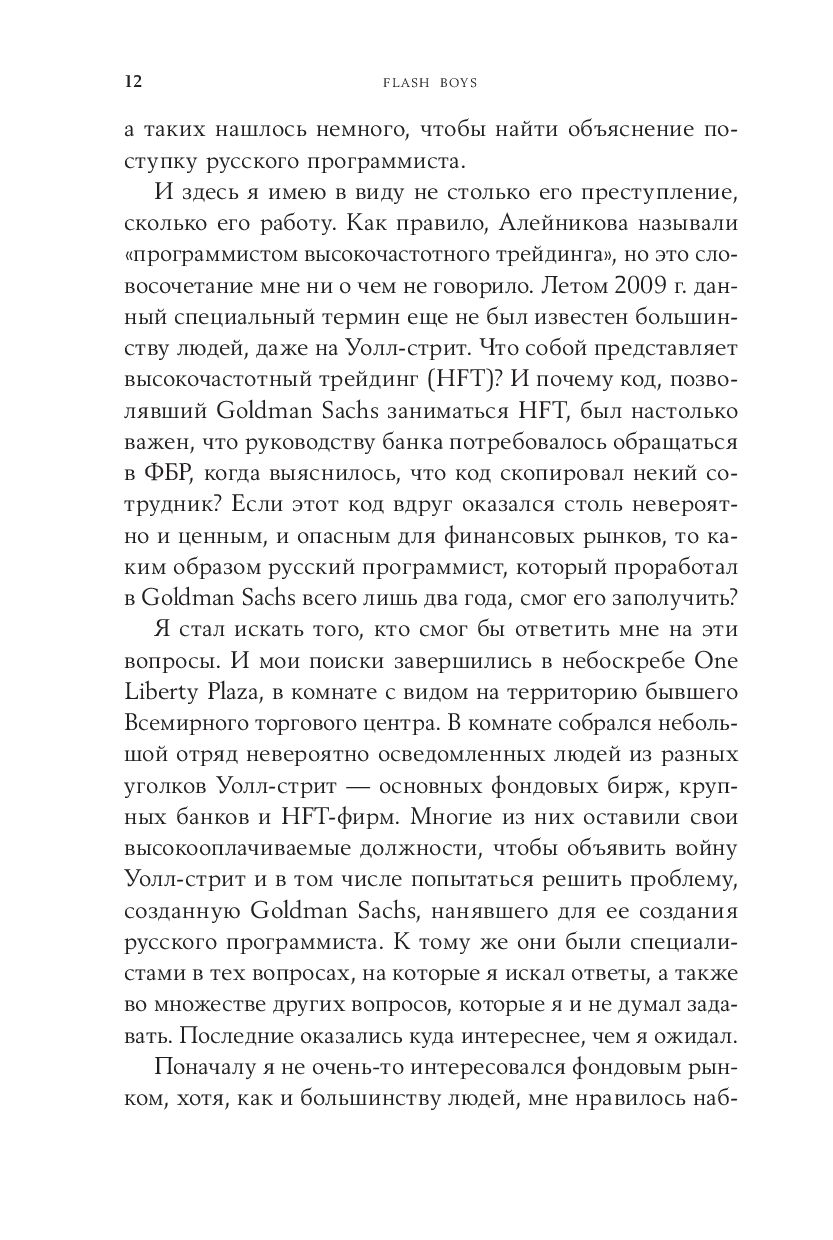 12 FLASH BOYS

а таких нашлось немного, чтобы найти объяснение поступку русского программиста.

И здесь я имею в виду не столько его преступление, сколько его работу. Как правило, Алейникова называли «программистом высокочастотного трейдинга», но это словосочетание мне ни о чем не говорило. Летом 2009 г. данный специальный термин еще не был известен большинству людей, даже на Уолл-стрит. Что собой представляет высокочастотный трейдинг (HFT)? И почему код, позволявший Goldman Sachs заниматься HFT, был настолько важен, что руководству банка потребовалось обращаться в ФБР, когда выяснилось, что код скопировал некий сотрудник? Если этот код вдруг оказался столь невероятно и ценным, и опасным для финансовых рынков, то каким образом русский программист, который проработал в Goldman Sachs всего лишь два года, смог его заполучить?

Я стал искать того, кто смог бы ответить мне на эти вопросы. И мои поиски завершились в небоскребе One Liberty Plaza, в комнате с видом на территорию бывшего Всемирного торгового центра. В комнате собрался небольшой отряд невероятно осведомленных людей из разных уголков Уолл-стрит — основных фондовых бирж, крупных банков и HFT-фирм. Многие из них оставили свои высокооплачиваемые должности, чтобы объявить войну Уолл-стрит и в том числе попытаться решить проблему, созданную Goldman Sachs, нанявшего для ее создания русского программиста. К тому же они были специалистами в тех вопросах, на которые я искал ответы, а также во множестве других вопросов, которые я и не думал задавать. Последние оказались куда интереснее, чем я ожидал.

Поначалу я не очень-то интересовался фондовым рынком, хотя, как и большинству людей, мне нравилось наб-